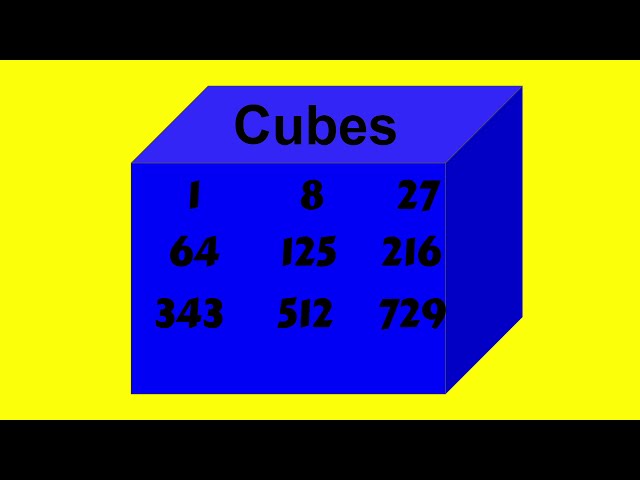 Cubes

1 8 27
64 125 216
343 512 729